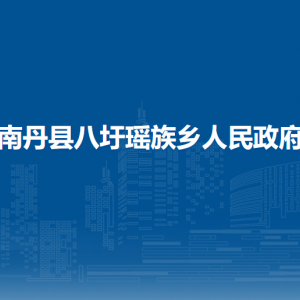 南丹县八圩瑶族乡人民政府